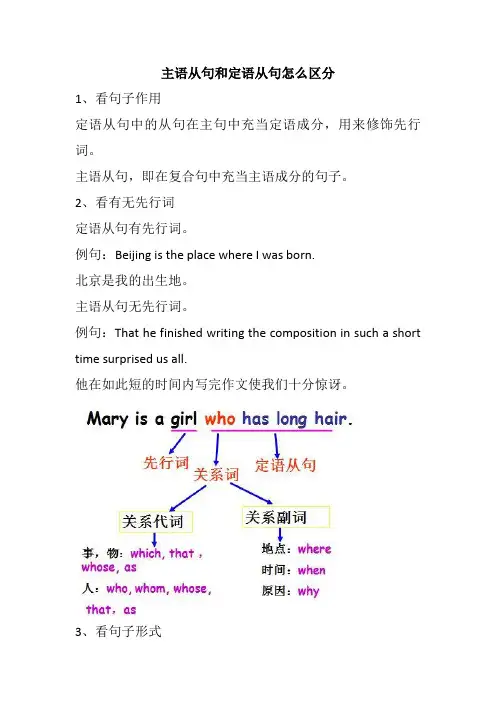 主语从句和定语从句怎么区分

1、看句子作用

定语从句中的从句在主句中充当定语成分，用来修饰先行词。

主语从句，即在复合句中充当主语成分的句子。

2、看有无先行词

定语从句有先行词。

例句：Beijing is the place where I was born.

北京是我的出生地。

主语从句无先行词。

例句：That he finished writing the composition in such a short time surprised us all.

他在如此短的时间内写完作文使我们十分惊讶。

Mary is a girl who has long hair.

先行词

关系词

定语从句

关系代词

关系副词

事，物：which, that，whose, as

人：who, whom, whose, that，as

地点：where

时间：when

原因：why

3、看句子形式